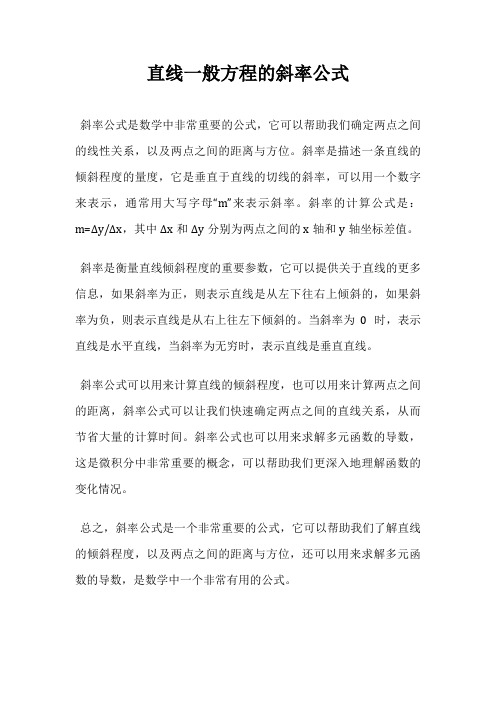 直线一般方程的斜率公式

斜率公式是数学中非常重要的公式，它可以帮助我们确定两点之间的线性关系，以及两点之间的距离与方位。斜率是描述一条直线的倾斜程度的量度，它是垂直于直线的切线的斜率，可以用一个数字来表示，通常用大写字母“m”来表示斜率。斜率的计算公式是：$m=\Delta y/\Delta x$，其中 $\Delta x$ 和 $\Delta y$ 分别为两点之间的 x 轴和 y 轴坐标差值。

斜率是衡量直线倾斜程度的重要参数，它可以提供关于直线的更多信息，如果斜率为正，则表示直线是从左下往右上倾斜的，如果斜率为负，则表示直线是从右上往左下倾斜的。当斜率为 0 时，表示直线是水平直线，当斜率为无穷时，表示直线是垂直直线。

斜率公式可以用来计算直线的倾斜程度，也可以用来计算两点之间的距离，斜率公式可以让我们快速确定两点之间的直线关系，从而节省大量的计算时间。斜率公式也可以用来求解多元函数的导数，这是微积分中非常重要的概念，可以帮助我们更深入地理解函数的变化情况。

总之，斜率公式是一个非常重要的公式，它可以帮助我们了解直线的倾斜程度，以及两点之间的距离与方位，还可以用来求解多元函数的导数，是数学中一个非常有用的公式。